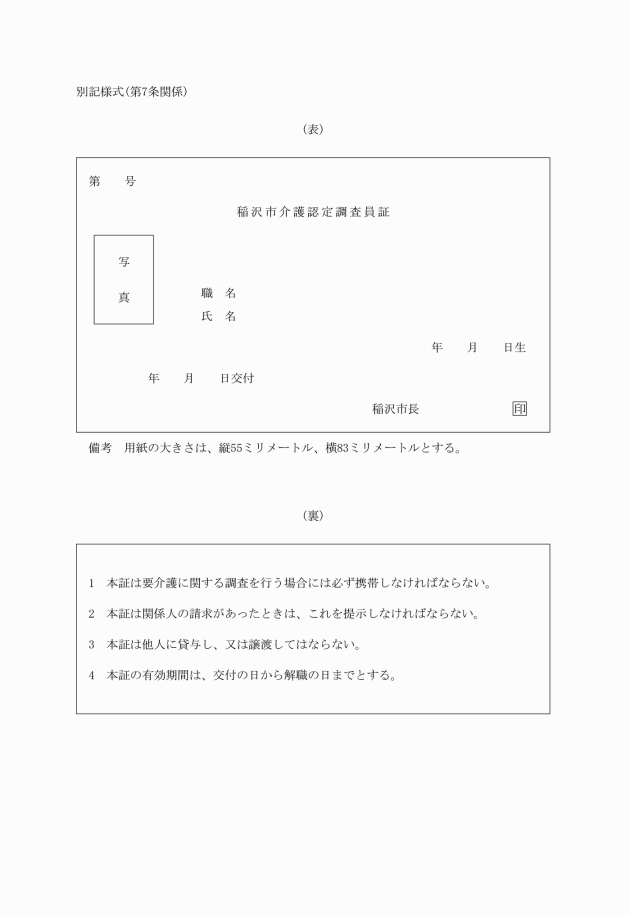 別記様式(第7条関係)

(表)

第　　号

稲沢市介護認定調査員証

写

真

職　名

氏　名

年　　月　　日生

年　　月　　日交付

稲沢市長　　　　　　印

備考　用紙の大きさは、縦55ミリメートル、横83ミリメートルとする。

(裏)

1　本証は要介護に関する調査を行う場合には必ず携帯しなければならない。

2　本証は関係人の請求があったときは、これを提示しなければならない。

3　本証は他人に貸与し、又は譲渡してはならない。

4　本証の有効期間は、交付の日から解職の日までとする。